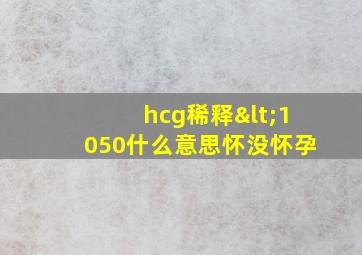 hcg稀释&lt;1050什么意思怀没怀孕